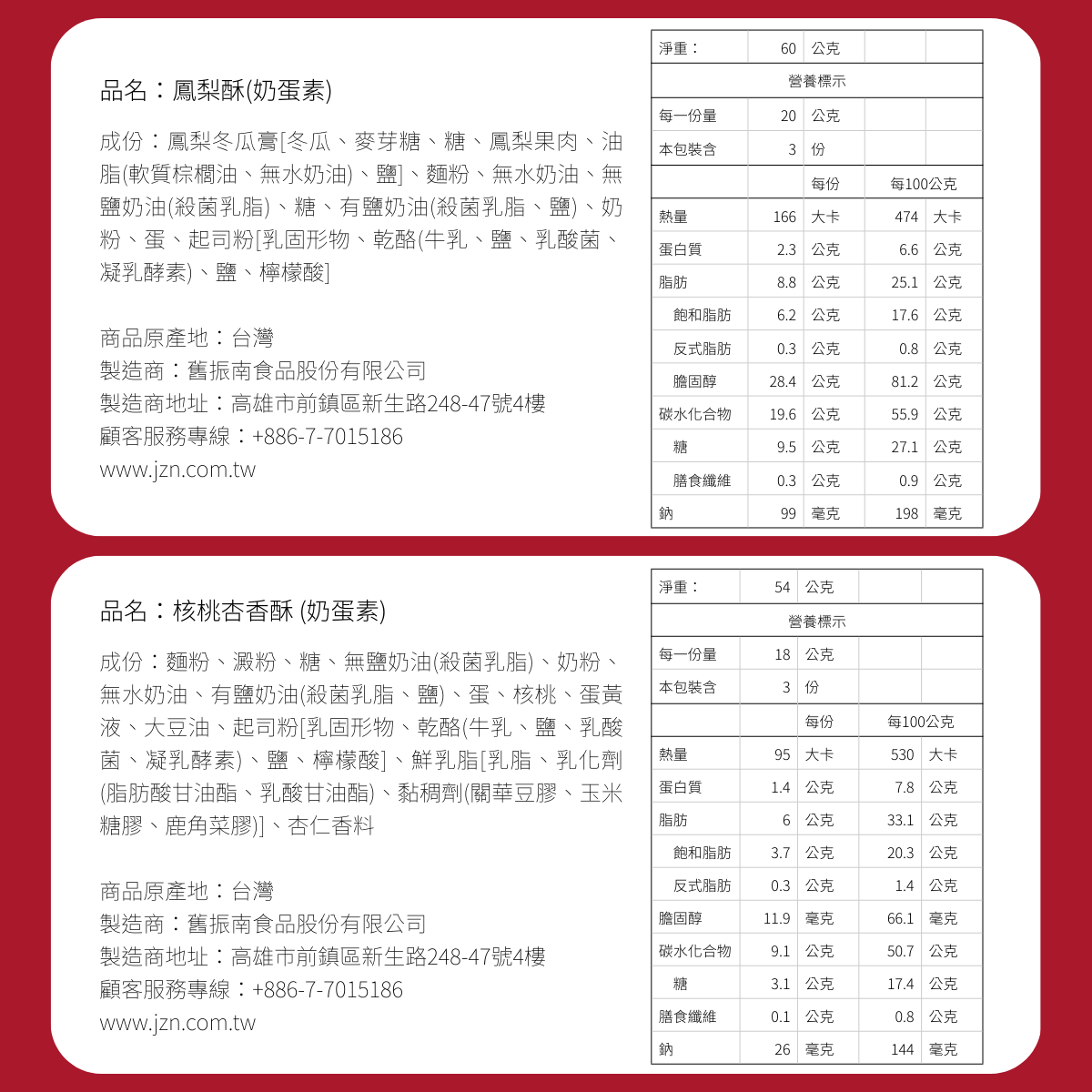 品名：鳳梨酥(奶蛋素)

成份：鳳梨冬瓜膏[冬瓜、麥芽糖、糖、鳳梨果肉、油脂(軟質棕櫚油、無水奶油)、鹽]、麵粉、無水奶油、無鹽奶油(殺菌乳脂)、糖、有鹽奶油(殺菌乳脂、鹽)、奶粉、蛋、起司粉[乳固形物、乾酪(牛乳、鹽、乳酸菌、凝乳酵素)、鹽、檸檬酸]

商品原產地：台灣
製造商：舊振南食品股份有限公司
製造商地址：高雄市前鎮區新生路248-47號4樓
顧客服務專線：+886-7-7015186
www.jzn.com.tw

| 淨重： | 60 | 公克 | | |
|---|---|---|---|---|
| 營養標示 | | | | |
| 每一份量 | 20 | 公克 | | |
| 本包裝含 | 3 | 份 | | |
| | | 每份 | 每100公克 | |
| 熱量 | 166 | 大卡 | 474 | 大卡 |
| 蛋白質 | 2.3 | 公克 | 6.6 | 公克 |
| 脂肪 | 8.8 | 公克 | 25.1 | 公克 |
| 飽和脂肪 | 6.2 | 公克 | 17.6 | 公克 |
| 反式脂肪 | 0.3 | 公克 | 0.8 | 公克 |
| 膽固醇 | 28.4 | 公克 | 81.2 | 公克 |
| 碳水化合物 | 19.6 | 公克 | 55.9 | 公克 |
| 糖 | 9.5 | 公克 | 27.1 | 公克 |
| 膳食纖維 | 0.3 | 公克 | 0.9 | 公克 |
| 鈉 | 99 | 毫克 | 198 | 毫克 |

品名：核桃杏香酥 (奶蛋素)

成份：麵粉、澱粉、糖、無鹽奶油(殺菌乳脂)、奶粉、無水奶油、有鹽奶油(殺菌乳脂、鹽)、蛋、核桃、蛋黃液、大豆油、起司粉[乳固形物、乾酪(牛乳、鹽、乳酸菌、凝乳酵素)、鹽、檸檬酸]、鮮乳脂[乳脂、乳化劑(脂肪酸甘油酯、乳酸甘油酯)、黏稠劑(關華豆膠、玉米糖膠、鹿角菜膠)]、杏仁香料

商品原產地：台灣
製造商：舊振南食品股份有限公司
製造商地址：高雄市前鎮區新生路248-47號4樓
顧客服務專線：+886-7-7015186
www.jzn.com.tw

| 淨重： | 54 | 公克 | | |
|---|---|---|---|---|
| 營養標示 | | | | |
| 每一份量 | 18 | 公克 | | |
| 本包裝含 | 3 | 份 | | |
| | | 每份 | 每100公克 | |
| 熱量 | 95 | 大卡 | 530 | 大卡 |
| 蛋白質 | 1.4 | 公克 | 7.8 | 公克 |
| 脂肪 | 6 | 公克 | 33.1 | 公克 |
| 飽和脂肪 | 3.7 | 公克 | 20.3 | 公克 |
| 反式脂肪 | 0.3 | 公克 | 1.4 | 公克 |
| 膽固醇 | 11.9 | 毫克 | 66.1 | 毫克 |
| 碳水化合物 | 9.1 | 公克 | 50.7 | 公克 |
| 糖 | 3.1 | 公克 | 17.4 | 公克 |
| 膳食纖維 | 0.1 | 公克 | 0.8 | 公克 |
| 鈉 | 26 | 毫克 | 144 | 毫克 |